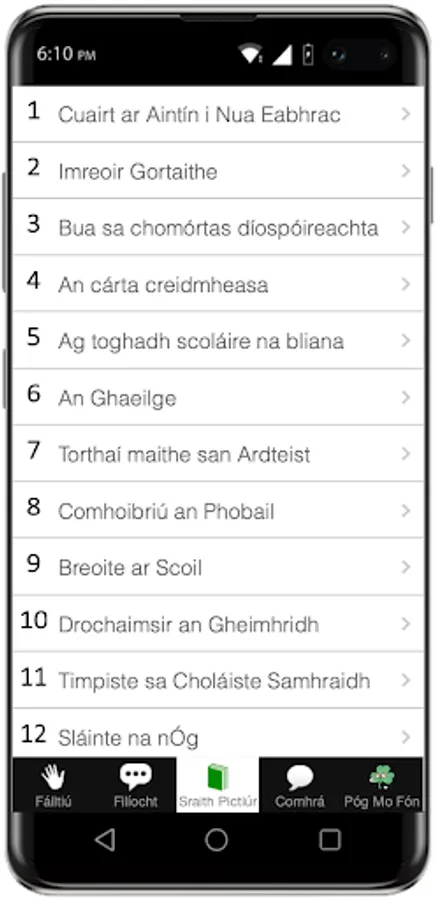 6:10 PM

1 Cuairt ar Aintín i Nua Eabhrac >
2 Imreoir Gortaithe >
3 Bua sa chomórtas díospóireachta >
4 An cárta creidmheasa >
5 Ag toghadh scoláire na bliana >
6 An Ghaeilge >
7 Torthaí maithe san Ardteist >
8 Comhoibriú an Phobail >
9 Breoite ar Scoil >
10 Drochaimsir an Gheimhridh >
11 Timpiste sa Choláiste Samhraidh >
12 Sláinte na nÓg >

Fáiltiú
Filíocht
Sraith Pictiúr
Comhrá
Póg Mo Fón